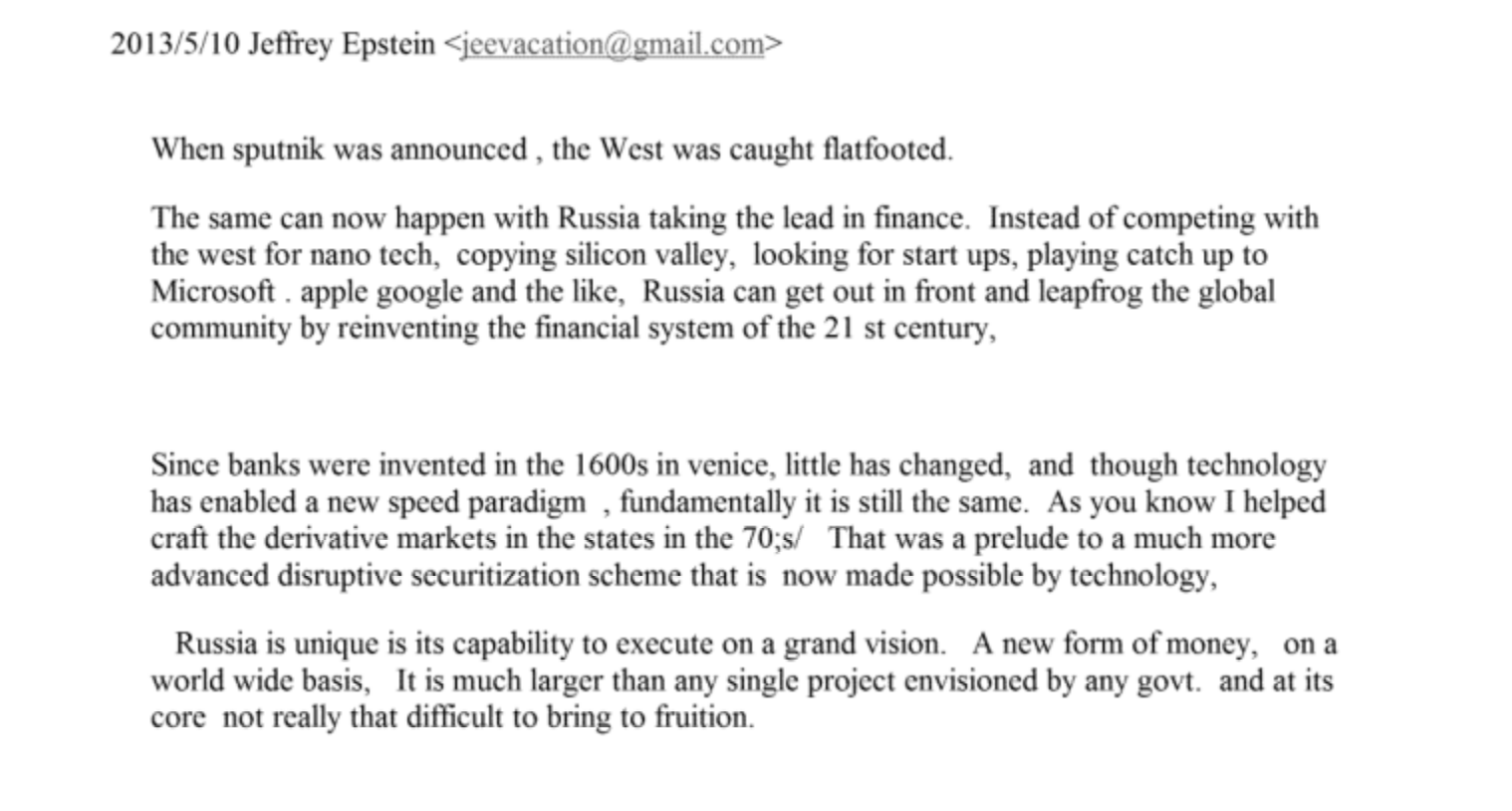 2013/5/10 Jeffrey Epstein <jeevacation@gmail.com>

When sputnik was announced , the West was caught flatfooted.

The same can now happen with Russia taking the lead in finance. Instead of competing with the west for nano tech, copying silicon valley, looking for start ups, playing catch up to Microsoft . apple google and the like, Russia can get out in front and leapfrog the global community by reinventing the financial system of the 21 st century,

Since banks were invented in the 1600s in venice, little has changed, and though technology has enabled a new speed paradigm , fundamentally it is still the same. As you know I helped craft the derivative markets in the states in the 70;s/ That was a prelude to a much more advanced disruptive securitization scheme that is now made possible by technology,

Russia is unique is its capability to execute on a grand vision. A new form of money, on a world wide basis, It is much larger than any single project envisioned by any govt. and at its core not really that difficult to bring to fruition.